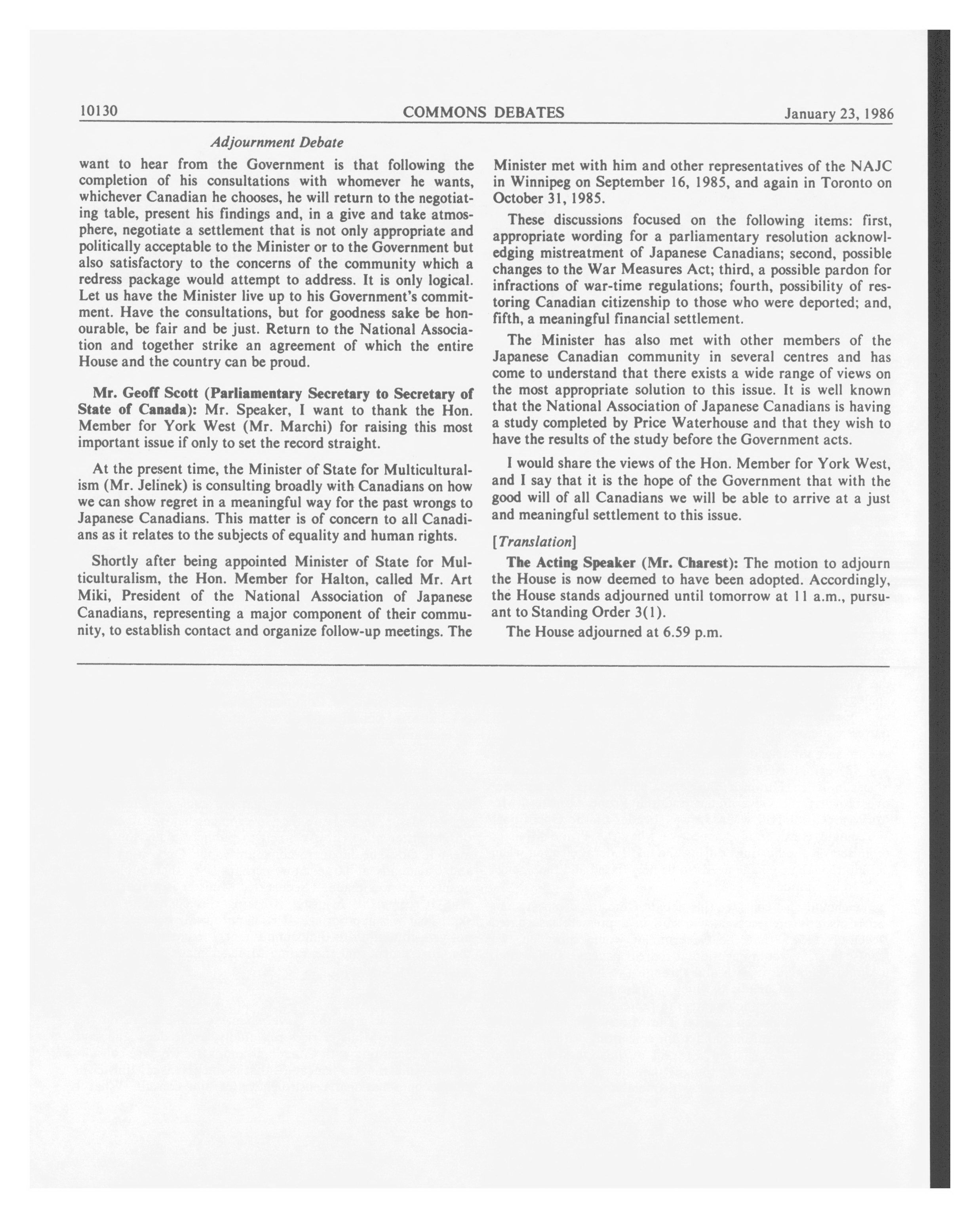 10130 COMMONS DEBATES January 23, 1986

Adjournment Debate

want to hear from the Government is that following the completion of his consultations with whomever he wants, whichever Canadian he chooses, he will return to the negotiating table, present his findings and, in a give and take atmosphere, negotiate a settlement that is not only appropriate and politically acceptable to the Minister or to the Government but also satisfactory to the concerns of the community which a redress package would attempt to address. It is only logical. Let us have the Minister live up to his Government's commitment. Have the consultations, but for goodness sake be honourable, be fair and be just. Return to the National Association and together strike an agreement of which the entire House and the country can be proud.

Mr. Geoff Scott (Parliamentary Secretary to Secretary of State of Canada): Mr. Speaker, I want to thank the Hon. Member for York West (Mr. Marchi) for raising this most important issue if only to set the record straight.

At the present time, the Minister of State for Multiculturalism (Mr. Jelinek) is consulting broadly with Canadians on how we can show regret in a meaningful way for the past wrongs to Japanese Canadians. This matter is of concern to all Canadians as it relates to the subjects of equality and human rights.

Shortly after being appointed Minister of State for Multiculturalism, the Hon. Member for Halton, called Mr. Art Miki, President of the National Association of Japanese Canadians, representing a major component of their community, to establish contact and organize follow-up meetings. The Minister met with him and other representatives of the NAJC in Winnipeg on September 16, 1985, and again in Toronto on October 31, 1985.

These discussions focused on the following items: first, appropriate wording for a parliamentary resolution acknowledging mistreatment of Japanese Canadians; second, possible changes to the War Measures Act; third, a possible pardon for infractions of war-time regulations; fourth, possibility of restoring Canadian citizenship to those who were deported; and, fifth, a meaningful financial settlement.

The Minister has also met with other members of the Japanese Canadian community in several centres and has come to understand that there exists a wide range of views on the most appropriate solution to this issue. It is well known that the National Association of Japanese Canadians is having a study completed by Price Waterhouse and that they wish to have the results of the study before the Government acts.

I would share the views of the Hon. Member for York West, and I say that it is the hope of the Government that with the good will of all Canadians we will be able to arrive at a just and meaningful settlement to this issue.

[Translation]

The Acting Speaker (Mr. Charest): The motion to adjourn the House is now deemed to have been adopted. Accordingly, the House stands adjourned until tomorrow at 11 a.m., pursuant to Standing Order 3(1).

The House adjourned at 6.59 p.m.